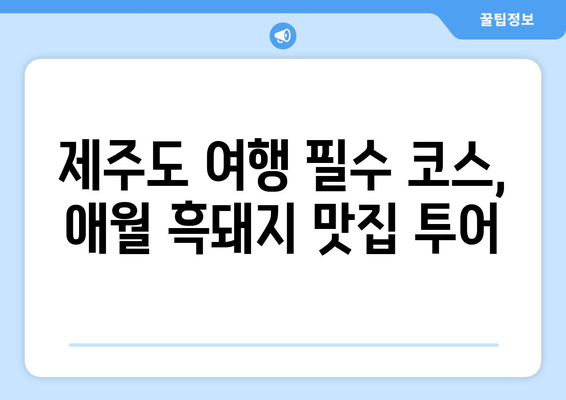 꿀팁정보

제주도 여행 필수 코스, 애월 흑돼지 맛집 투어